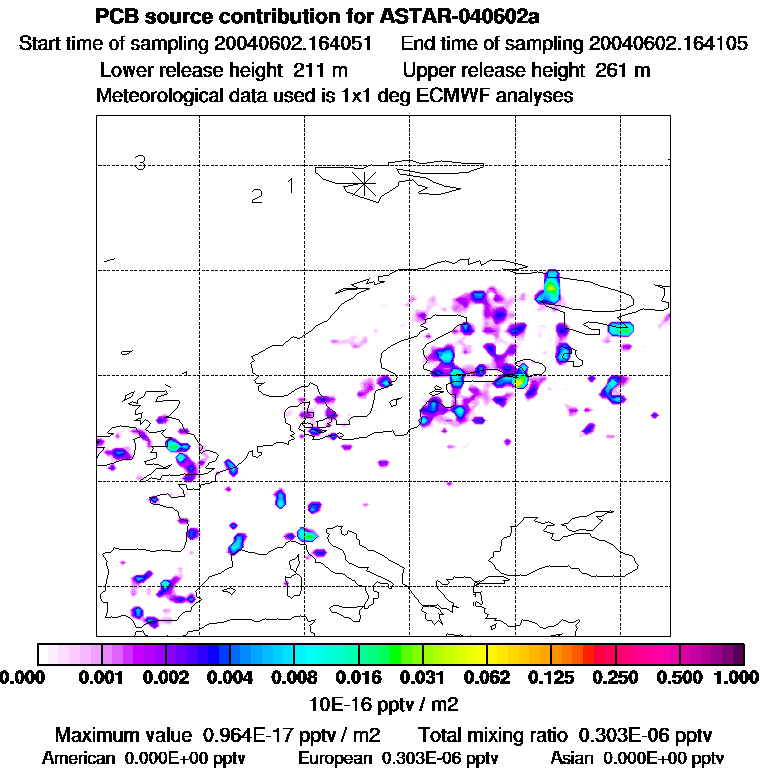 PCB source contribution for ASTAR-040602a

Start time of sampling 20040602.164051    End time of sampling 20040602.164105

Lower release height 211 m    Upper release height 261 m

Meteorological data used is 1x1 deg ECMWF analyses

3

2 1

0.000 0.001 0.002 0.004 0.008 0.016 0.031 0.062 0.125 0.250 0.500 1.000

10E-16 pptv / m2

Maximum value 0.964E-17 pptv / m2    Total mixing ratio 0.303E-06 pptv

American 0.000E+00 pptv    European 0.303E-06 pptv    Asian 0.000E+00 pptv